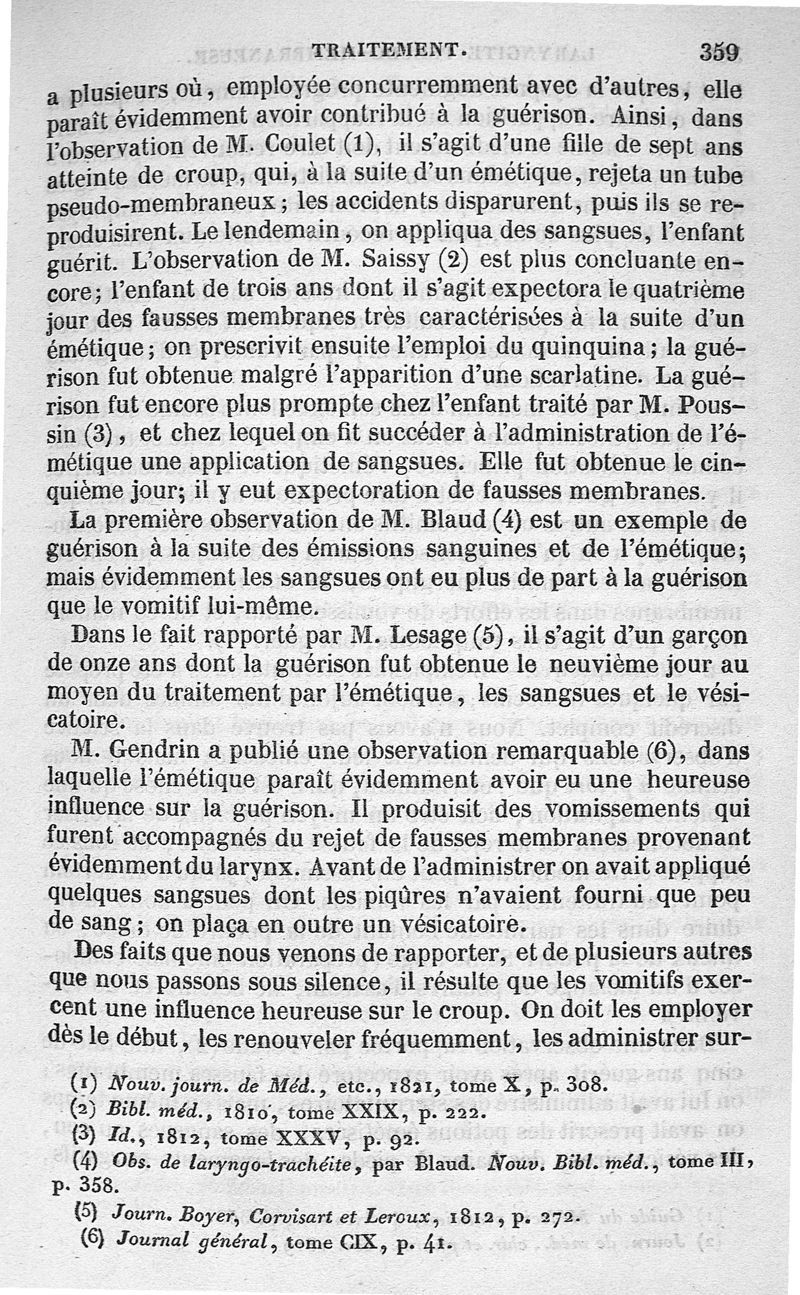 TRAITEMENT. 359

a plusieurs où, employée concurremment avec d'autres, elle paraît évidemment avoir contribué à la guérison. Ainsi, dans l'observation de M. Coulet (1), il s'agit d'une fille de sept ans atteinte de croup, qui, à la suite d'un émétique, rejeta un tube pseudo-membraneux; les accidents disparurent, puis ils se reproduisirent. Le lendemain, on appliqua des sangsues, l'enfant guérit. L'observation de M. Saissy (2) est plus concluante encore; l'enfant de trois ans dont il s'agit expectora le quatrième jour des fausses membranes très caractérisées à la suite d'un émétique; on prescrivit ensuite l'emploi du quinquina; la guérison fut obtenue malgré l'apparition d'une scarlatine. La guérison fut encore plus prompte chez l'enfant traité par M. Poussin (3), et chez lequel on fit succéder à l'administration de l'émétique une application de sangsues. Elle fut obtenue le cinquième jour; il y eut expectoration de fausses membranes.

La première observation de M. Blaud (4) est un exemple de guérison à la suite des émissions sanguines et de l'émétique; mais évidemment les sangsues ont eu plus de part à la guérison que le vomitif lui-même.

Dans le fait rapporté par M. Lesage (5), il s'agit d'un garçon de onze ans dont la guérison fut obtenue le neuvième jour au moyen du traitement par l'émétique, les sangsues et le vésicatoire.

M. Gendrin a publié une observation remarquable (6), dans laquelle l'émétique paraît évidemment avoir eu une heureuse influence sur la guérison. Il produisit des vomissements qui furent accompagnés du rejet de fausses membranes provenant évidemment du larynx. Avant de l'administrer on avait appliqué quelques sangsues dont les piqûres n'avaient fourni que peu de sang; on plaça en outre un vésicatoire.

Des faits que nous venons de rapporter, et de plusieurs autres que nous passons sous silence, il résulte que les vomitifs exercent une influence heureuse sur le croup. On doit les employer dès le début, les renouveler fréquemment, les administrer sur-

(1) Nouv. journ. de Méd., etc., 1821, tome X, p. 308.
(2) Bibl. méd., 1810, tome XXIX, p. 222.
(3) Id., 1812, tome XXXV, p. 92.
(4) Obs. de laryngo-trachéite, par Blaud. Nouv. Bibl. méd., tome III, p. 358.
(5) Journ. Boyer, Corvisart et Leroux, 1812, p. 272.
(6) Journal général, tome CIX, p. 41.